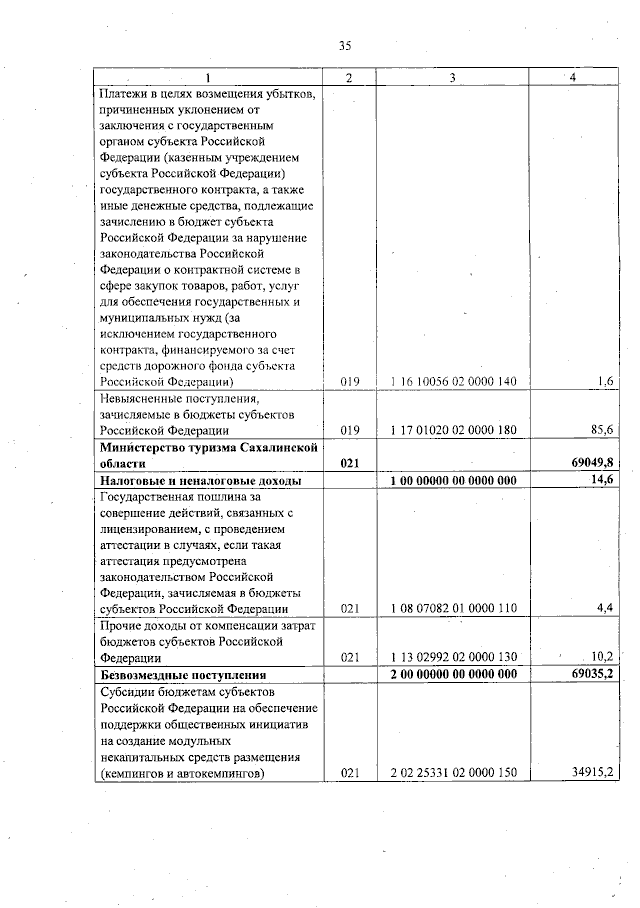 35

| 1 | 2 | 3 | 4 |
|---|---|---|---|
| Платежи в целях возмещения убытков, причиненных уклонением от заключения с государственным органом субъекта Российской Федерации (казенным учреждением субъекта Российской Федерации) государственного контракта, а также иные денежные средства, подлежащие зачислению в бюджет субъекта Российской Федерации за нарушение законодательства Российской Федерации о контрактной системе в сфере закупок товаров, работ, услуг для обеспечения государственных и муниципальных нужд (за исключением государственного контракта, финансируемого за счет средств дорожного фонда субъекта Российской Федерации) | 019 | 1 16 10056 02 0000 140 | 1,6 |
| Невыясненные поступления, зачисляемые в бюджеты субъектов Российской Федерации | 019 | 1 17 01020 02 0000 180 | 85,6 |
| **Министерство туризма Сахалинской области** | **021** | | **69049,8** |
| **Налоговые и неналоговые доходы** | | **1 00 00000 00 0000 000** | **14,6** |
| Государственная пошлина за совершение действий, связанных с лицензированием, с проведением аттестации в случаях, если такая аттестация предусмотрена законодательством Российской Федерации, зачисляемая в бюджеты субъектов Российской Федерации | 021 | 1 08 07082 01 0000 110 | 4,4 |
| Прочие доходы от компенсации затрат бюджетов субъектов Российской Федерации | 021 | 1 13 02992 02 0000 130 | 10,2 |
| **Безвозмездные поступления** | | **2 00 00000 00 0000 000** | **69035,2** |
| Субсидии бюджетам субъектов Российской Федерации на обеспечение поддержки общественных инициатив на создание модульных некапитальных средств размещения (кемпингов и автокемпингов) | 021 | 2 02 25331 02 0000 150 | 34915,2 |